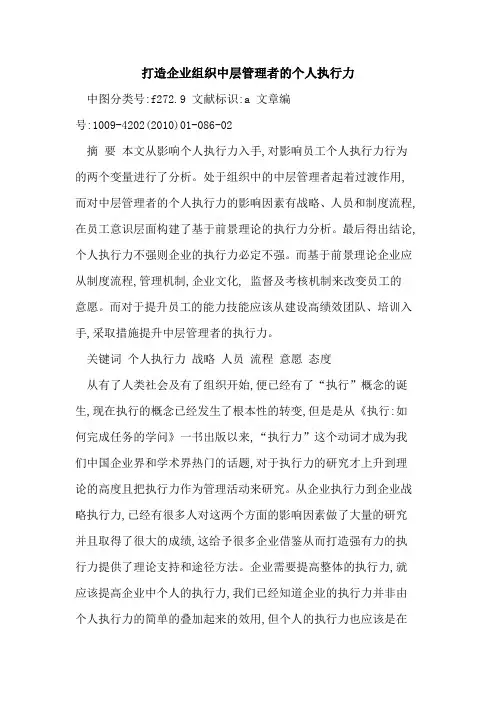 打造企业组织中层管理者的个人执行力

中图分类号:f272.9 文献标识:a 文章编号:1009-4202(2010)01-086-02

摘 要 本文从影响个人执行力入手,对影响员工个人执行力行为的两个变量进行了分析。处于组织中的中层管理者起着过渡作用,而对中层管理者的个人执行力的影响因素有战略、人员和制度流程,在员工意识层面构建了基于前景理论的执行力分析。最后得出结论,个人执行力不强则企业的执行力必定不强。而基于前景理论企业应从制度流程,管理机制,企业文化, 监督及考核机制来改变员工的意愿。而对于提升员工的能力技能应该从建设高绩效团队、培训入手,采取措施提升中层管理者的执行力。

关键词 个人执行力 战略 人员 流程 意愿 态度

从有了人类社会及有了组织开始,便已经有了“执行”概念的诞生,现在执行的概念已经发生了根本性的转变,但是是从《执行:如何完成任务的学问》一书出版以来,“执行力”这个动词才成为我们中国企业界和学术界热门的话题,对于执行力的研究才上升到理论的高度且把执行力作为管理活动来研究。从企业执行力到企业战略执行力,已经有很多人对这两个方面的影响因素做了大量的研究并且取得了很大的成绩,这给予很多企业借鉴从而打造强有力的执行力提供了理论支持和途径方法。企业需要提高整体的执行力,就应该提高企业中个人的执行力,我们已经知道企业的执行力并非由个人执行力的简单的叠加起来的效用,但个人的执行力也应该是在